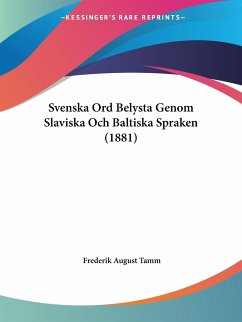 —KESSINGER'S RARE REPRINTS—

Svenska Ord Belysta Genom Slaviska Och Baltiska Spraken (1881)

Frederik August Tamm